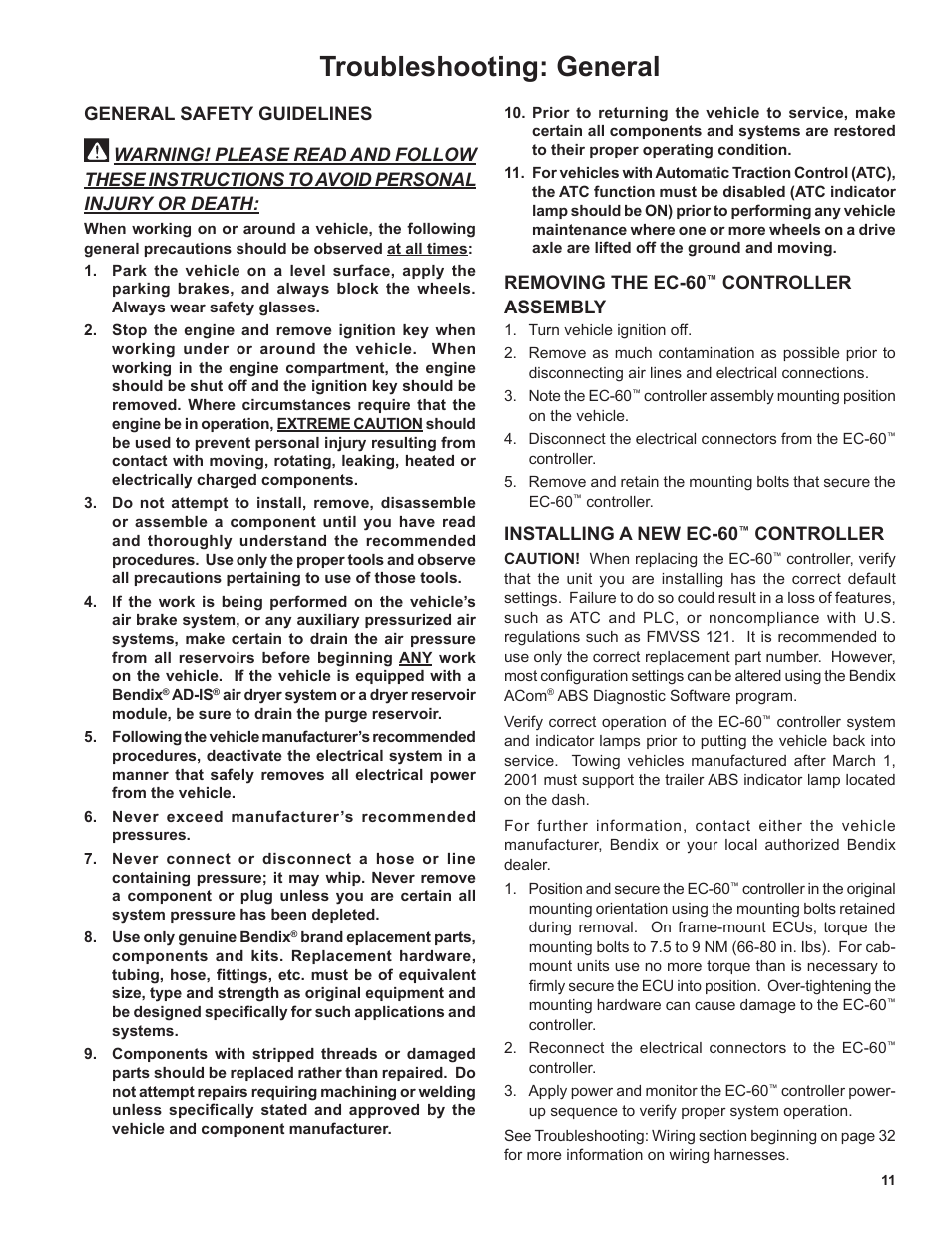 Troubleshooting: General

GENERAL SAFETY GUIDELINES

WARNING! PLEASE READ AND FOLLOW THESE INSTRUCTIONS TO AVOID PERSONAL INJURY OR DEATH:

When working on or around a vehicle, the following general precautions should be observed at all times:

1. Park the vehicle on a level surface, apply the parking brakes, and always block the wheels. Always wear safety glasses.

2. Stop the engine and remove ignition key when working under or around the vehicle. When working in the engine compartment, the engine should be shut off and the ignition key should be removed. Where circumstances require that the engine be in operation, EXTREME CAUTION should be used to prevent personal injury resulting from contact with moving, rotating, leaking, heated or electrically charged components.

3. Do not attempt to install, remove, disassemble or assemble a component until you have read and thoroughly understand the recommended procedures. Use only the proper tools and observe all precautions pertaining to use of those tools.

4. If the work is being performed on the vehicle's air brake system, or any auxiliary pressurized air systems, make certain to drain the air pressure from all reservoirs before beginning ANY work on the vehicle. If the vehicle is equipped with a Bendix® AD-IS® air dryer system or a dryer reservoir module, be sure to drain the purge reservoir.

5. Following the vehicle manufacturer's recommended procedures, deactivate the electrical system in a manner that safely removes all electrical power from the vehicle.

6. Never exceed manufacturer's recommended pressures.

7. Never connect or disconnect a hose or line containing pressure; it may whip. Never remove a component or plug unless you are certain all system pressure has been depleted.

8. Use only genuine Bendix® brand eplacement parts, components and kits. Replacement hardware, tubing, hose, fittings, etc. must be of equivalent size, type and strength as original equipment and be designed specifically for such applications and systems.

9. Components with stripped threads or damaged parts should be replaced rather than repaired. Do not attempt repairs requiring machining or welding unless specifically stated and approved by the vehicle and component manufacturer.

10. Prior to returning the vehicle to service, make certain all components and systems are restored to their proper operating condition.

11. For vehicles with Automatic Traction Control (ATC), the ATC function must be disabled (ATC indicator lamp should be ON) prior to performing any vehicle maintenance where one or more wheels on a drive axle are lifted off the ground and moving.

REMOVING THE EC-60™ CONTROLLER ASSEMBLY

1. Turn vehicle ignition off.
2. Remove as much contamination as possible prior to disconnecting air lines and electrical connections.
3. Note the EC-60™ controller assembly mounting position on the vehicle.
4. Disconnect the electrical connectors from the EC-60™ controller.
5. Remove and retain the mounting bolts that secure the EC-60™ controller.

INSTALLING A NEW EC-60™ CONTROLLER

CAUTION! When replacing the EC-60™ controller, verify that the unit you are installing has the correct default settings. Failure to do so could result in a loss of features, such as ATC and PLC, or noncompliance with U.S. regulations such as FMVSS 121. It is recommended to use only the correct replacement part number. However, most configuration settings can be altered using the Bendix ACom® ABS Diagnostic Software program.

Verify correct operation of the EC-60™ controller system and indicator lamps prior to putting the vehicle back into service. Towing vehicles manufactured after March 1, 2001 must support the trailer ABS indicator lamp located on the dash.

For further information, contact either the vehicle manufacturer, Bendix or your local authorized Bendix dealer.

1. Position and secure the EC-60™ controller in the original mounting orientation using the mounting bolts retained during removal. On frame-mount ECUs, torque the mounting bolts to 7.5 to 9 NM (66-80 in. lbs). For cab-mount units use no more torque than is necessary to firmly secure the ECU into position. Over-tightening the mounting hardware can cause damage to the EC-60™ controller.
2. Reconnect the electrical connectors to the EC-60™ controller.
3. Apply power and monitor the EC-60™ controller power-up sequence to verify proper system operation.

See Troubleshooting: Wiring section beginning on page 32 for more information on wiring harnesses.

11